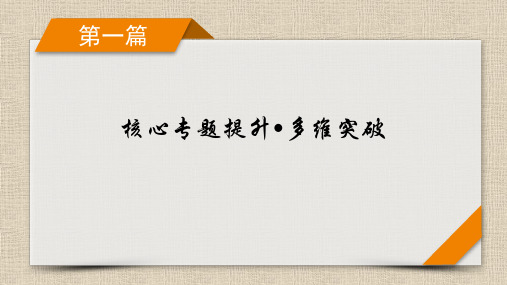 第一篇

核心专题提升•多维突破